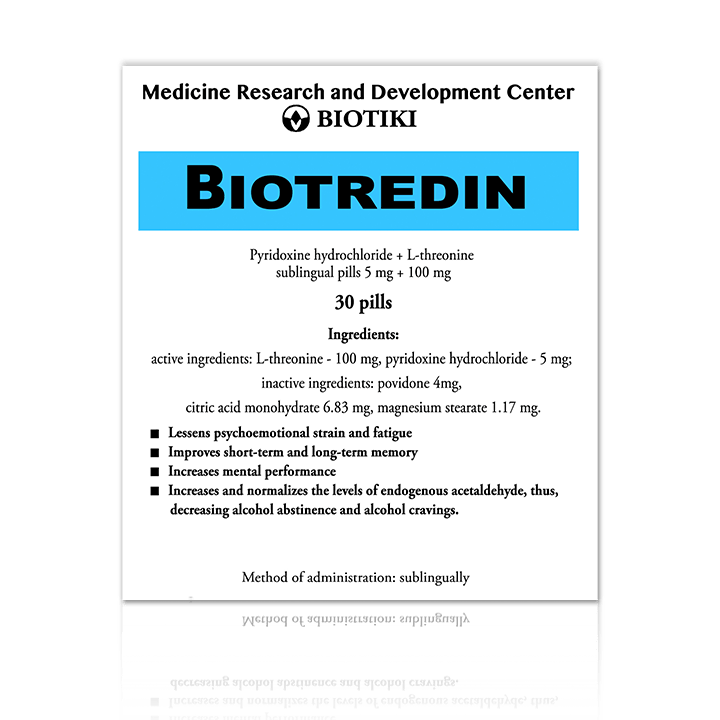 Medicine Research and Development Center
BIOTIKI

BIOTREDIN

Pyridoxine hydrochloride + L-threonine
sublingual pills 5 mg + 100 mg

30 pills

Ingredients:

active ingredients: L-threonine - 100 mg, pyridoxine hydrochloride - 5 mg;
inactive ingredients: povidone 4mg,
citric acid monohydrate 6.83 mg, magnesium stearate 1.17 mg.

■ Lessens psychoemotional strain and fatigue
■ Improves short-term and long-term memory
■ Increases mental performance
■ Increases and normalizes the levels of endogenous acetaldehyde, thus, decreasing alcohol abstinence and alcohol cravings.

Method of administration: sublingually